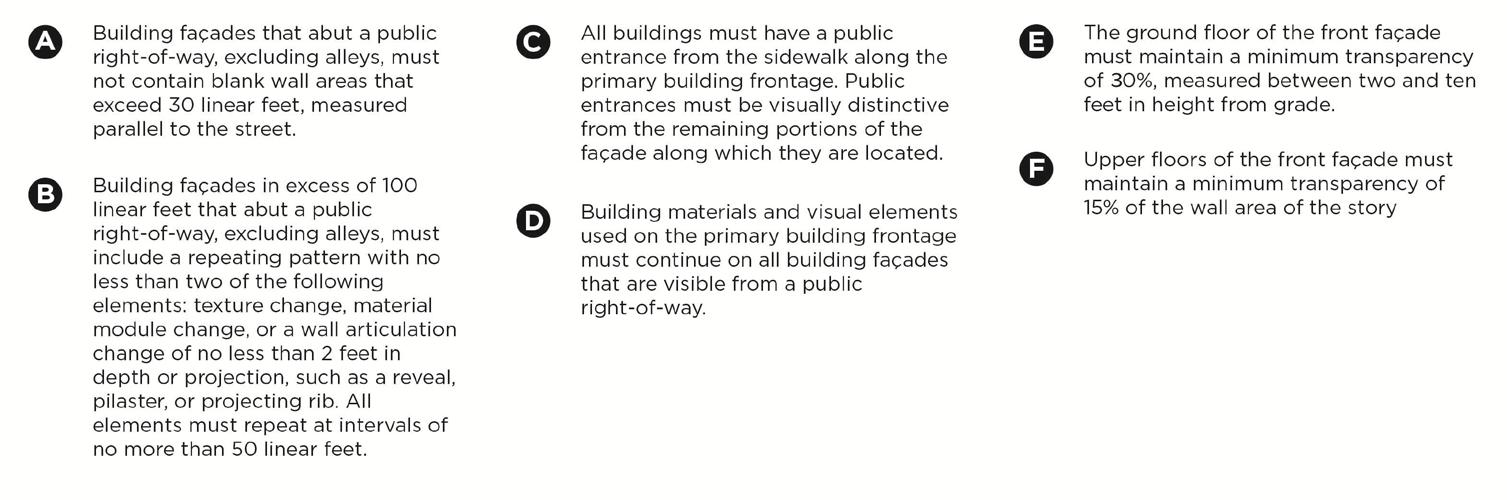 A Building façades that abut a public right-of-way, excluding alleys, must not contain blank wall areas that exceed 30 linear feet, measured parallel to the street.

B Building façades in excess of 100 linear feet that abut a public right-of-way, excluding alleys, must include a repeating pattern with no less than two of the following elements: texture change, material module change, or a wall articulation change of no less than 2 feet in depth or projection, such as a reveal, pilaster, or projecting rib. All elements must repeat at intervals of no more than 50 linear feet.

C All buildings must have a public entrance from the sidewalk along the primary building frontage. Public entrances must be visually distinctive from the remaining portions of the façade along which they are located.

D Building materials and visual elements used on the primary building frontage must continue on all building façades that are visible from a public right-of-way.

E The ground floor of the front façade must maintain a minimum transparency of 30%, measured between two and ten feet in height from grade.

F Upper floors of the front façade must maintain a minimum transparency of 15% of the wall area of the story